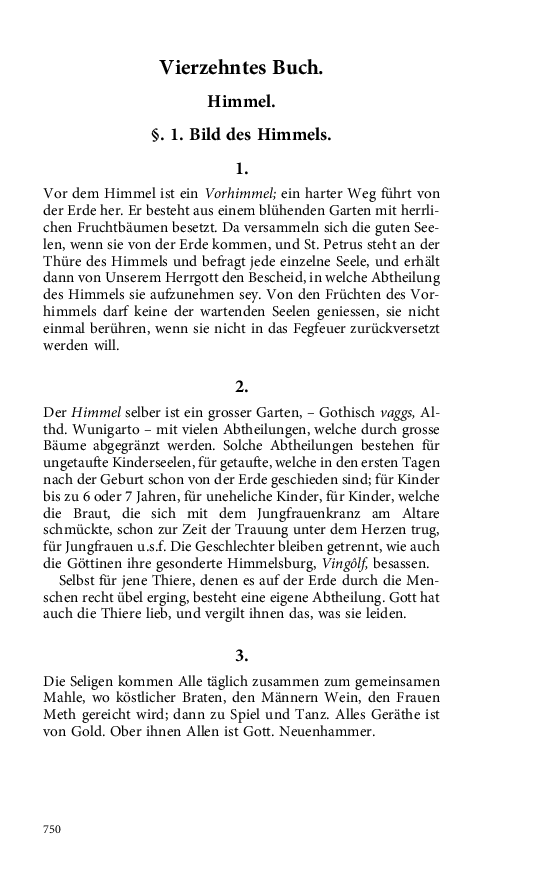 Vierzehntes Buch.

Himmel.

§. 1. Bild des Himmels.

1.

Vor dem Himmel ist ein Vorhimmel; ein harter Weg führt von der Erde her. Er besteht aus einem blühenden Garten mit herrlichen Fruchtbäumen besetzt. Da versammeln sich die guten Seelen, wenn sie von der Erde kommen, und St. Petrus steht an der Thüre des Himmels und befragt jede einzelne Seele, und erhält dann von Unserem Herrgott den Bescheid, in welche Abtheilung des Himmels sie aufzunehmen sey. Von den Früchten des Vorhimmels darf keine der wartenden Seelen geniessen, sie nicht einmal berühren, wenn sie nicht in das Fegfeuer zurückversetzt werden will.

2.

Der Himmel selber ist ein grosser Garten, – Gothisch vaggs, Althd. Wunigarto – mit vielen Abtheilungen, welche durch grosse Bäume abgegränzt werden. Solche Abtheilungen bestehen für ungetaufte Kinderseelen, für getaufte, welche in den ersten Tagen nach der Geburt schon von der Erde geschieden sind; für Kinder bis zu 6 oder 7 Jahren, für uneheliche Kinder, für Kinder, welche die Braut, die sich mit dem Jungfrauenkranz am Altare schmückte, schon zur Zeit der Trauung unter dem Herzen trug, für Jungfrauen u.s.f. Die Geschlechter bleiben getrennt, wie auch die Göttinen ihre gesonderte Himmelsburg, Vingôlf, besassen.

Selbst für jene Thiere, denen es auf der Erde durch die Menschen recht übel erging, besteht eine eigene Abtheilung. Gott hat auch die Thiere lieb, und vergilt ihnen das, was sie leiden.

3.

Die Seligen kommen Alle täglich zusammen zum gemeinsamen Mahle, wo köstlicher Braten, den Männern Wein, den Frauen Meth gereicht wird; dann zu Spiel und Tanz. Alles Geräthe ist von Gold. Ober ihnen Allen ist Gott. Neuenhammer.

750